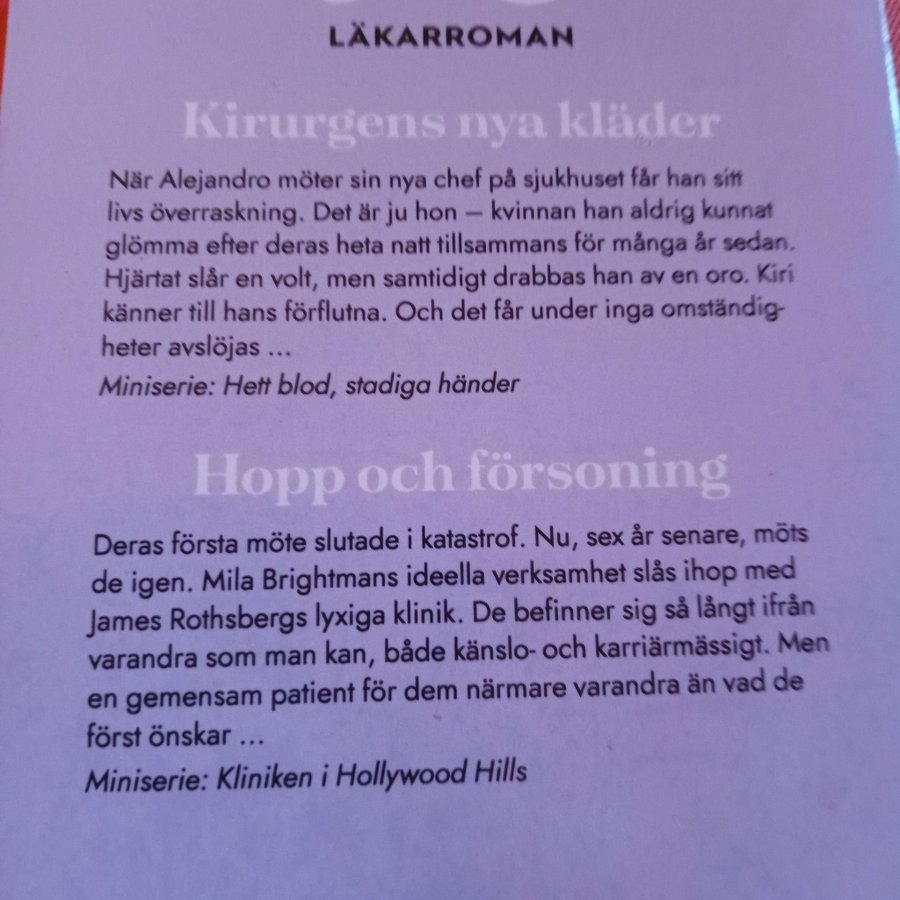 LÄKARROMAN

Kirurgens nya kläder

När Alejandro möter sin nya chef på sjukhuset får han sitt livs överraskning. Det är ju hon – kvinnan han aldrig kunnat glömma efter deras heta natt tillsammans för många år sedan. Hjärtat slår en volt, men samtidigt drabbas han av en oro. Kiri känner till hans förflutna. Och det får under inga omständigheter avslöjas …

Miniserie: Hett blod, stadiga händer

Hopp och försoning

Deras första möte slutade i katastrof. Nu, sex år senare, möts de igen. Mila Brightmans ideella verksamhet slås ihop med James Rothsbergs lyxiga klinik. De befinner sig så långt ifrån varandra som man kan, både känslo- och karriärmässigt. Men en gemensam patient för dem närmare varandra än vad de först önskar …

Miniserie: Kliniken i Hollywood Hills